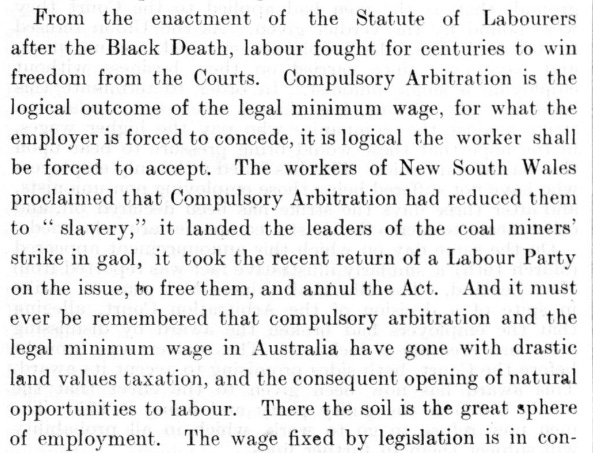 From the enactment of the Statute of Labourers after the Black Death, labour fought for centuries to win freedom from the Courts. Compulsory Arbitration is the logical outcome of the legal minimum wage, for what the employer is forced to concede, it is logical the worker shall be forced to accept. The workers of New South Wales proclaimed that Compulsory Arbitration had reduced them to "slavery," it landed the leaders of the coal miners' strike in gaol, it took the recent return of a Labour Party on the issue, to free them, and annul the Act. And it must ever be remembered that compulsory arbitration and the legal minimum wage in Australia have gone with drastic land values taxation, and the consequent opening of natural opportunities to labour. There the soil is the great sphere of employment. The wage fixed by legislation is in con-